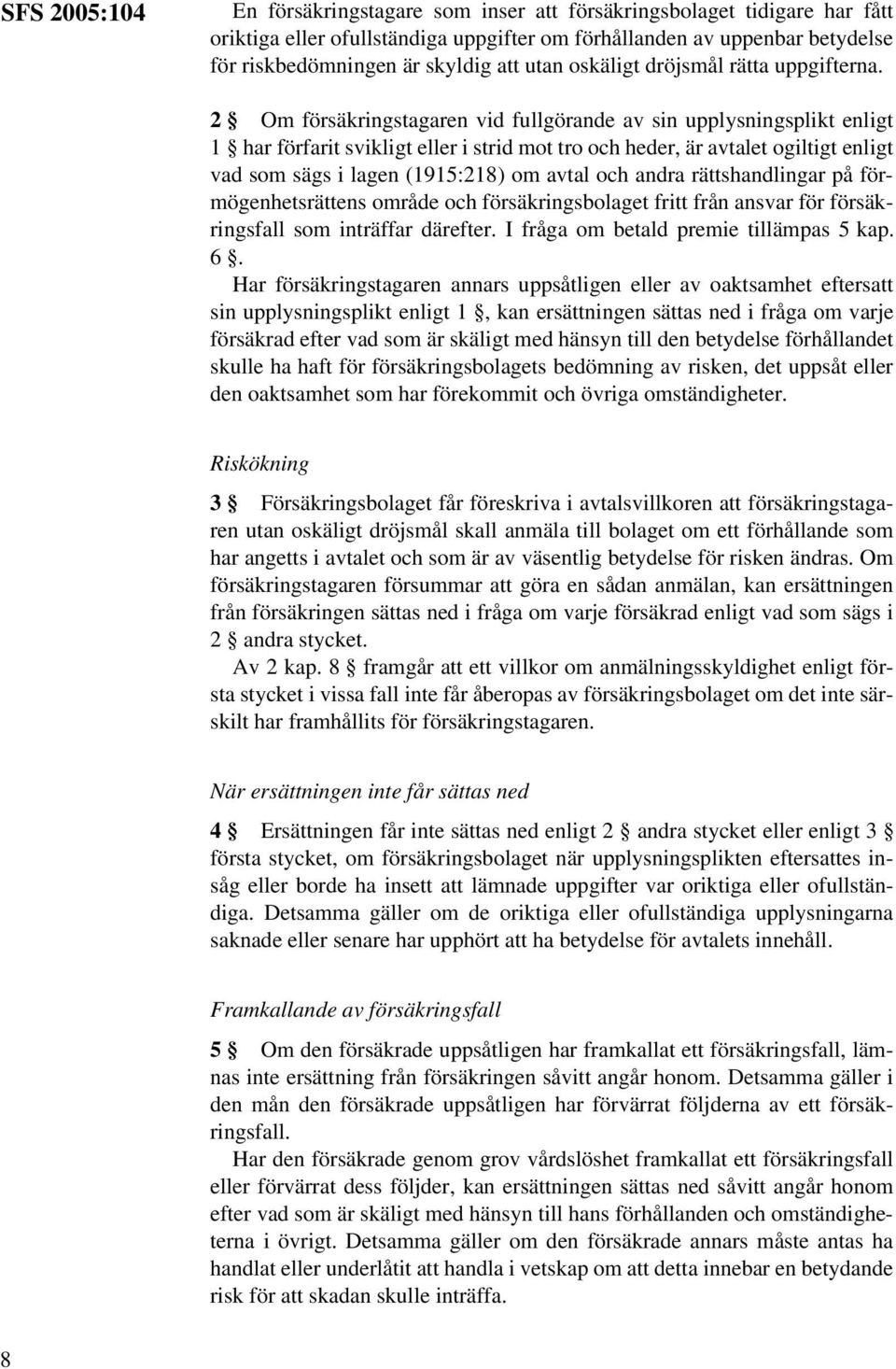 SFS 2005:104

En försäkringstagare som inser att försäkringsbolaget tidigare har fått oriktiga eller ofullständiga uppgifter om förhållanden av uppenbar betydelse för riskbedömningen är skyldig att utan oskäligt dröjsmål rätta uppgifterna.

2 § Om försäkringstagaren vid fullgörande av sin upplysningsplikt enligt 1 § har förfarit svikligt eller i strid mot tro och heder, är avtalet ogiltigt enligt vad som sägs i lagen (1915:218) om avtal och andra rättshandlingar på förmögenhetsrättens område och försäkringsbolaget fritt från ansvar för försäkringsfall som inträffar därefter. I fråga om betald premie tillämpas 5 kap. 6 §.

Har försäkringstagaren annars uppsåtligen eller av oaktsamhet eftersatt sin upplysningsplikt enligt 1 §, kan ersättningen sättas ned i fråga om varje försäkrad efter vad som är skäligt med hänsyn till den betydelse förhållandet skulle ha haft för försäkringsbolagets bedömning av risken, det uppsåt eller den oaktsamhet som har förekommit och övriga omständigheter.

Riskökning

3 § Försäkringsbolaget får föreskriva i avtalsvillkoren att försäkringstagaren utan oskäligt dröjsmål skall anmäla till bolaget om ett förhållande som har angetts i avtalet och som är av väsentlig betydelse för risken ändras. Om försäkringstagaren försummar att göra en sådan anmälan, kan ersättningen från försäkringen sättas ned i fråga om varje försäkrad enligt vad som sägs i 2 § andra stycket.

Av 2 kap. 8 § framgår att ett villkor om anmälningsskyldighet enligt första stycket i vissa fall inte får åberopas av försäkringsbolaget om det inte särskilt har framhållits för försäkringstagaren.

När ersättningen inte får sättas ned

4 § Ersättningen får inte sättas ned enligt 2 § andra stycket eller enligt 3 § första stycket, om försäkringsbolaget när upplysningsplikten eftersattes insåg eller borde ha insett att lämnade uppgifter var oriktiga eller ofullständiga. Detsamma gäller om de oriktiga eller ofullständiga upplysningarna saknade eller senare har upphört att ha betydelse för avtalets innehåll.

Framkallande av försäkringsfall

5 § Om den försäkrade uppsåtligen har framkallat ett försäkringsfall, lämnas inte ersättning från försäkringen såvitt angår honom. Detsamma gäller i den mån den försäkrade uppsåtligen har förvärrat följderna av ett försäkringsfall.

Har den försäkrade genom grov vårdslöshet framkallat ett försäkringsfall eller förvärrat dess följder, kan ersättningen sättas ned såvitt angår honom efter vad som är skäligt med hänsyn till hans förhållanden och omständigheterna i övrigt. Detsamma gäller om den försäkrade annars måste antas ha handlat eller underlåtit att handla i vetskap om att detta innebar en betydande risk för att skadan skulle inträffa.

8